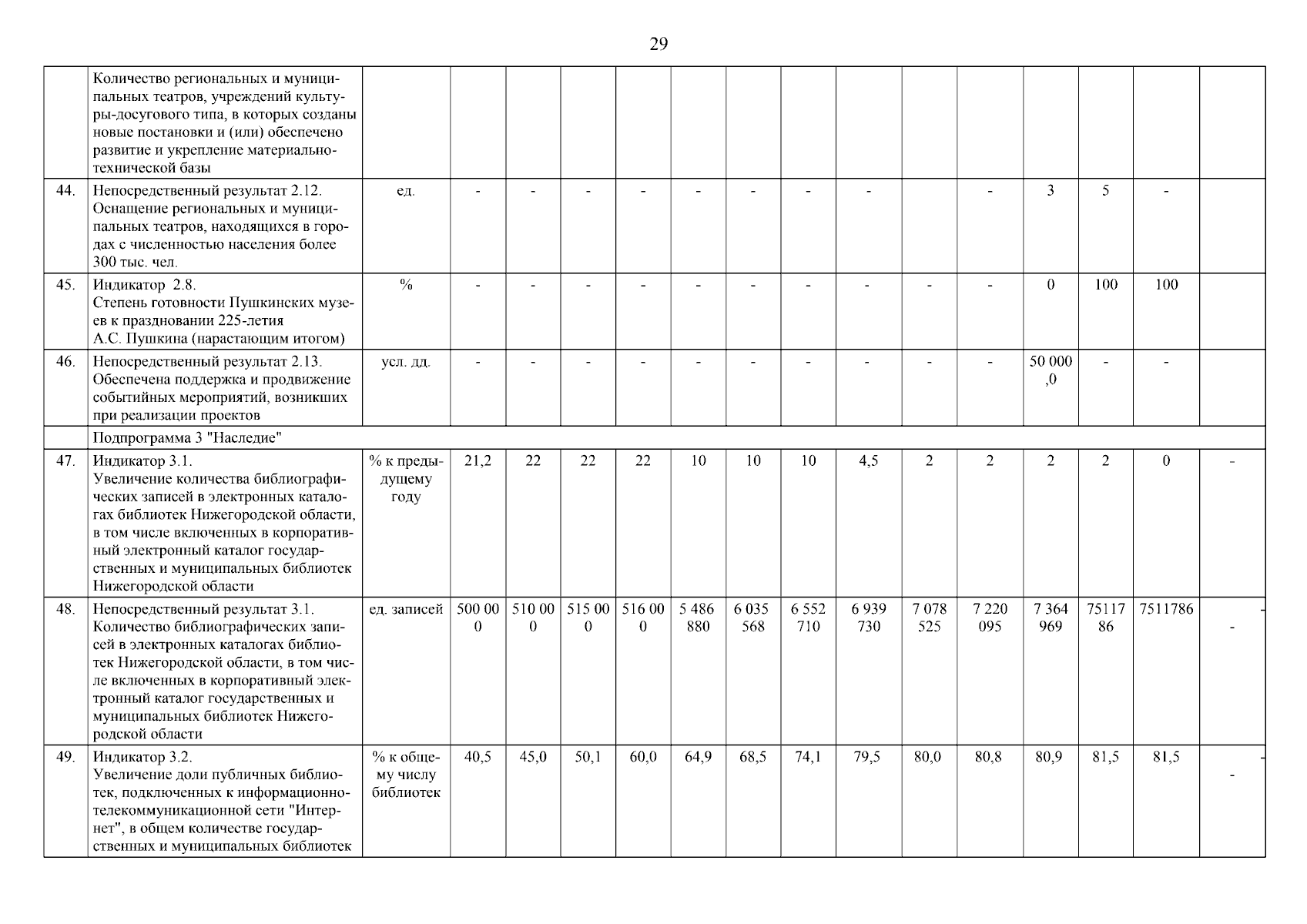 29

|  |  |  |  |  |  |  |  |  |  |  |  |  |  |  |  |  |
|---|---|---|---|---|---|---|---|---|---|---|---|---|---|---|---|---|
|  | Количество региональных и муниципальных театров, учреждений культуры-досугового типа, в которых созданы новые постановки и (или) обеспечено развитие и укрепление материально-технической базы |  |  |  |  |  |  |  |  |  |  |  |  |  |  |  |
| 44. | Непосредственный результат 2.12. Оснащение региональных и муниципальных театров, находящихся в городах с численностью населения более 300 тыс. чел. | ед. | - | - | - | - | - | - | - | - |  | - | 3 | 5 | - |  |
| 45. | Индикатор 2.8. Степень готовности Пушкинских музеев к праздновании 225-летия А.С. Пушкина (нарастающим итогом) | % | - | - | - | - | - | - | - | - | - | - | 0 | 100 | 100 |  |
| 46. | Непосредственный результат 2.13. Обеспечена поддержка и продвижение событийных мероприятий, возникших при реализации проектов | усл. дд. | - | - | - | - | - | - | - | - | - | - | 50 000 ,0 | - | - |  |
|  | Подпрограмма 3 "Наследие" |  |  |  |  |  |  |  |  |  |  |  |  |  |  |  |
| 47. | Индикатор 3.1. Увеличение количества библиографических записей в электронных каталогах библиотек Нижегородской области, в том числе включенных в корпоративный электронный каталог государственных и муниципальных библиотек Нижегородской области | % к предыдущему году | 21,2 | 22 | 22 | 22 | 10 | 10 | 10 | 4,5 | 2 | 2 | 2 | 2 | 0 | - |
| 48. | Непосредственный результат 3.1. Количество библиографических записей в электронных каталогах библиотек Нижегородской области, в том числе включенных в корпоративный электронный каталог государственных и муниципальных библиотек Нижегородской области | ед. записей | 500 00 0 | 510 00 0 | 515 00 0 | 516 00 0 | 5 486 880 | 6 035 568 | 6 552 710 | 6 939 730 | 7 078 525 | 7 220 095 | 7 364 969 | 75117 86 | 7511786 | - |
| 49. | Индикатор 3.2. Увеличение доли публичных библиотек, подключенных к информационно-телекоммуникационной сети "Интернет", в общем количестве государственных и муниципальных библиотек | % к общему числу библиотек | 40,5 | 45,0 | 50,1 | 60,0 | 64,9 | 68,5 | 74,1 | 79,5 | 80,0 | 80,8 | 80,9 | 81,5 | 81,5 | - |